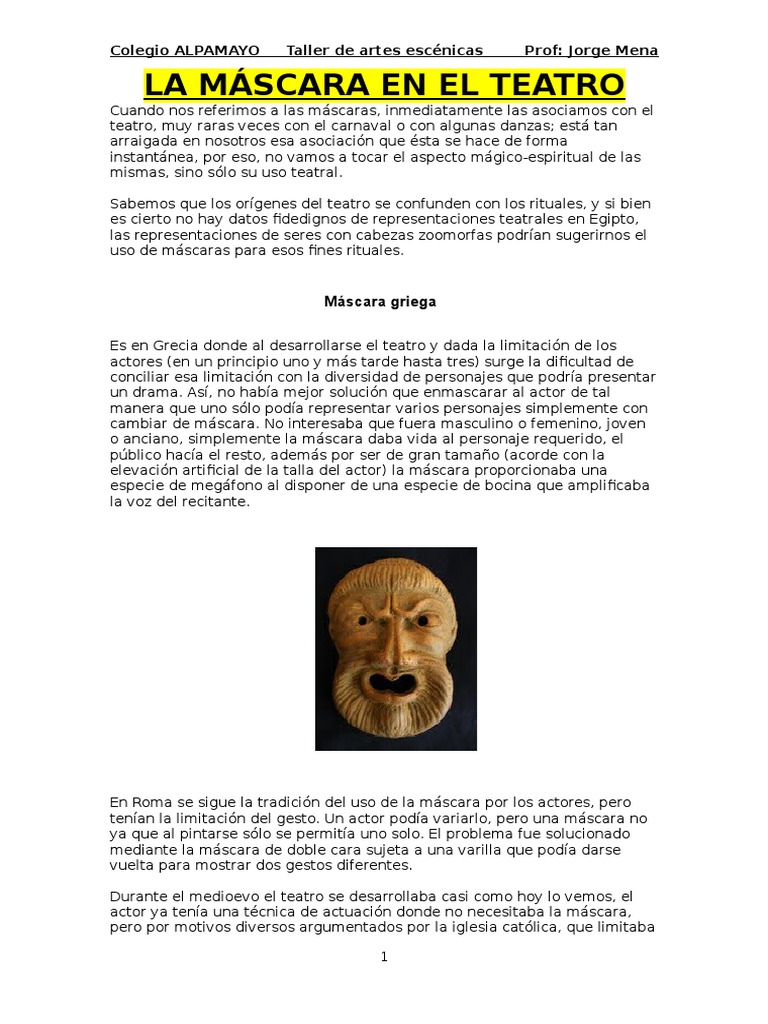 Colegio ALPAMAYO Taller de artes escénicas Prof: Jorge Mena

LA MÁSCARA EN EL TEATRO

Cuando nos referimos a las máscaras, inmediatamente las asociamos con el teatro, muy raras veces con el carnaval o con algunas danzas; está tan arraigada en nosotros esa asociación que ésta se hace de forma instantánea, por eso, no vamos a tocar el aspecto mágico-espiritual de las mismas, sino sólo su uso teatral.

Sabemos que los orígenes del teatro se confunden con los rituales, y si bien es cierto no hay datos fidedignos de representaciones teatrales en Egipto, las representaciones de seres con cabezas zoomorfas podrían sugerirnos el uso de máscaras para esos fines rituales.

Máscara griega

Es en Grecia donde al desarrollarse el teatro y dada la limitación de los actores (en un principio uno y más tarde hasta tres) surge la dificultad de conciliar esa limitación con la diversidad de personajes que podría presentar un drama. Así, no había mejor solución que enmascarar al actor de tal manera que uno sólo podía representar varios personajes simplemente con cambiar de máscara. No interesaba que fuera masculino o femenino, joven o anciano, simplemente la máscara daba vida al personaje requerido, el público hacía el resto, además por ser de gran tamaño (acorde con la elevación artificial de la talla del actor) la máscara proporcionaba una especie de megáfono al disponer de una especie de bocina que amplificaba la voz del recitante.

En Roma se sigue la tradición del uso de la máscara por los actores, pero tenían la limitación del gesto. Un actor podía variarlo, pero una máscara no ya que al pintarse sólo se permitía uno solo. El problema fue solucionado mediante la máscara de doble cara sujeta a una varilla que podía darse vuelta para mostrar dos gestos diferentes.

Durante el medioevo el teatro se desarrollaba casi como hoy lo vemos, el actor ya tenía una técnica de actuación donde no necesitaba la máscara, pero por motivos diversos argumentados por la iglesia católica, que limitaba

1